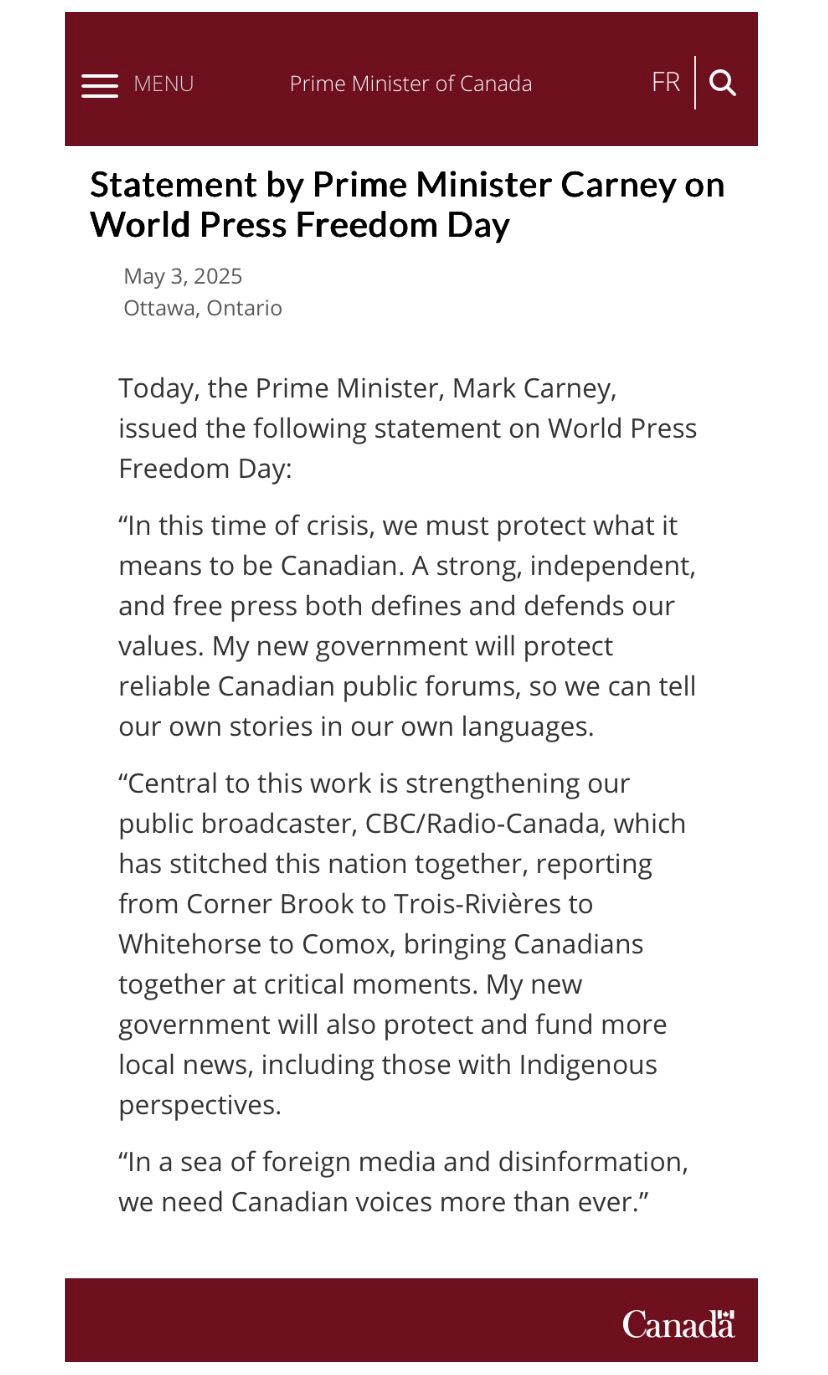 MENU Prime Minister of Canada FR

Statement by Prime Minister Carney on World Press Freedom Day

May 3, 2025
Ottawa, Ontario

Today, the Prime Minister, Mark Carney, issued the following statement on World Press Freedom Day:

“In this time of crisis, we must protect what it means to be Canadian. A strong, independent, and free press both defines and defends our values. My new government will protect reliable Canadian public forums, so we can tell our own stories in our own languages.

“Central to this work is strengthening our public broadcaster, CBC/Radio-Canada, which has stitched this nation together, reporting from Corner Brook to Trois-Rivières to Whitehorse to Comox, bringing Canadians together at critical moments. My new government will also protect and fund more local news, including those with Indigenous perspectives.

“In a sea of foreign media and disinformation, we need Canadian voices more than ever.”

Canada